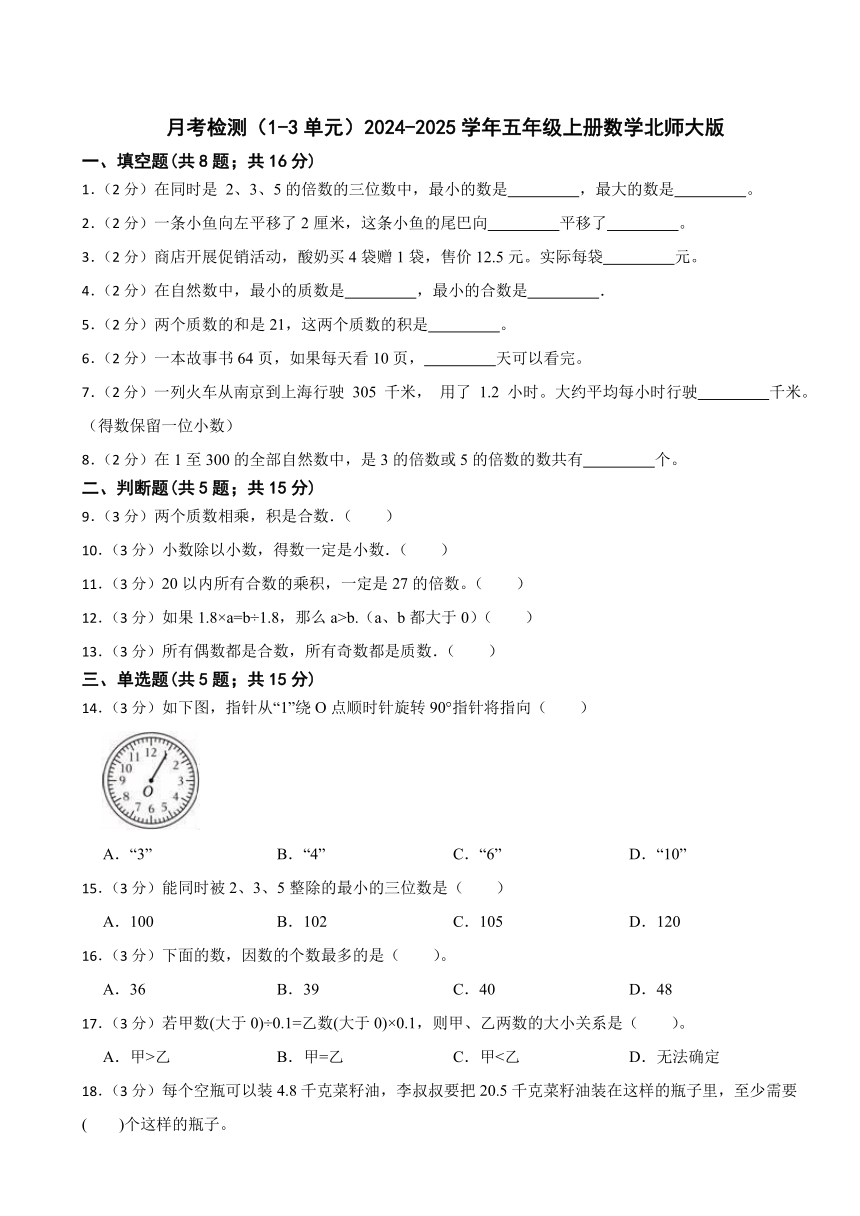 月考检测（1-3 单元）2024-2025 学年五年级上册数学北师大版

一、填空题(共 8 题；共 16 分)

1.（2 分）在同时是 2、3、5 的倍数的三位数中，最小的数是\_\_\_\_\_\_\_\_\_，最大的数是\_\_\_\_\_\_\_\_\_。

2.（2 分）一条小鱼向左平移了 2 厘米，这条小鱼的尾巴向\_\_\_\_\_\_\_\_\_平移了\_\_\_\_\_\_\_\_\_。

3.（2 分）商店开展促销活动，酸奶买 4 袋赠 1 袋，售价 12.5 元。实际每袋\_\_\_\_\_\_\_\_\_元。

4.（2 分）在自然数中，最小的质数是\_\_\_\_\_\_\_\_\_，最小的合数是\_\_\_\_\_\_\_\_\_.

5.（2 分）两个质数的和是 21，这两个质数的积是\_\_\_\_\_\_\_\_\_。

6.（2 分）一本故事书 64 页，如果每天看 10 页，\_\_\_\_\_\_\_\_\_天可以看完。

7.（2 分）一列火车从南京到上海行驶 305 千米， 用了 1.2 小时。大约平均每小时行驶\_\_\_\_\_\_\_\_\_千米。（得数保留一位小数）

8.（2 分）在 1 至 300 的全部自然数中，是 3 的倍数或 5 的倍数的数共有\_\_\_\_\_\_\_\_\_个。

二、判断题(共 5 题；共 15 分)

9.（3 分）两个质数相乘，积是合数.（　　）

10.（3 分）小数除以小数，得数一定是小数.（　　）

11.（3 分）20 以内所有合数的乘积，一定是 27 的倍数。（　　）

12.（3 分）如果 1.8×a=b÷1.8，那么 a>b.（a、b 都大于 0）（　　）

13.（3 分）所有偶数都是合数，所有奇数都是质数.（　　）

三、单选题(共 5 题；共 15 分)

14.（3 分）如下图，指针从“1”绕 O 点顺时针旋转 90°指针将指向（　　）

12 1 2 3 4 5 6 7 8 9 10 11 O

A．“3”　　B．“4”　　C．“6”　　D．“10”

15.（3 分）能同时被 2、3、5 整除的最小的三位数是（　　）

A．100　　B．102　　C．105　　D．120

16.（3 分）下面的数，因数的个数最多的是（　　）。

A．36　　B．39　　C．40　　D．48

17.（3 分）若甲数(大于 0)÷0.1=乙数(大于 0)×0.1，则甲、乙两数的大小关系是（　　）。

A．甲>乙　　B．甲=乙　　C．甲<乙　　D．无法确定

18.（3 分）每个空瓶可以装 4.8 千克菜籽油，李叔叔要把 20.5 千克菜籽油装在这样的瓶子里，至少需要(　　)个这样的瓶子。